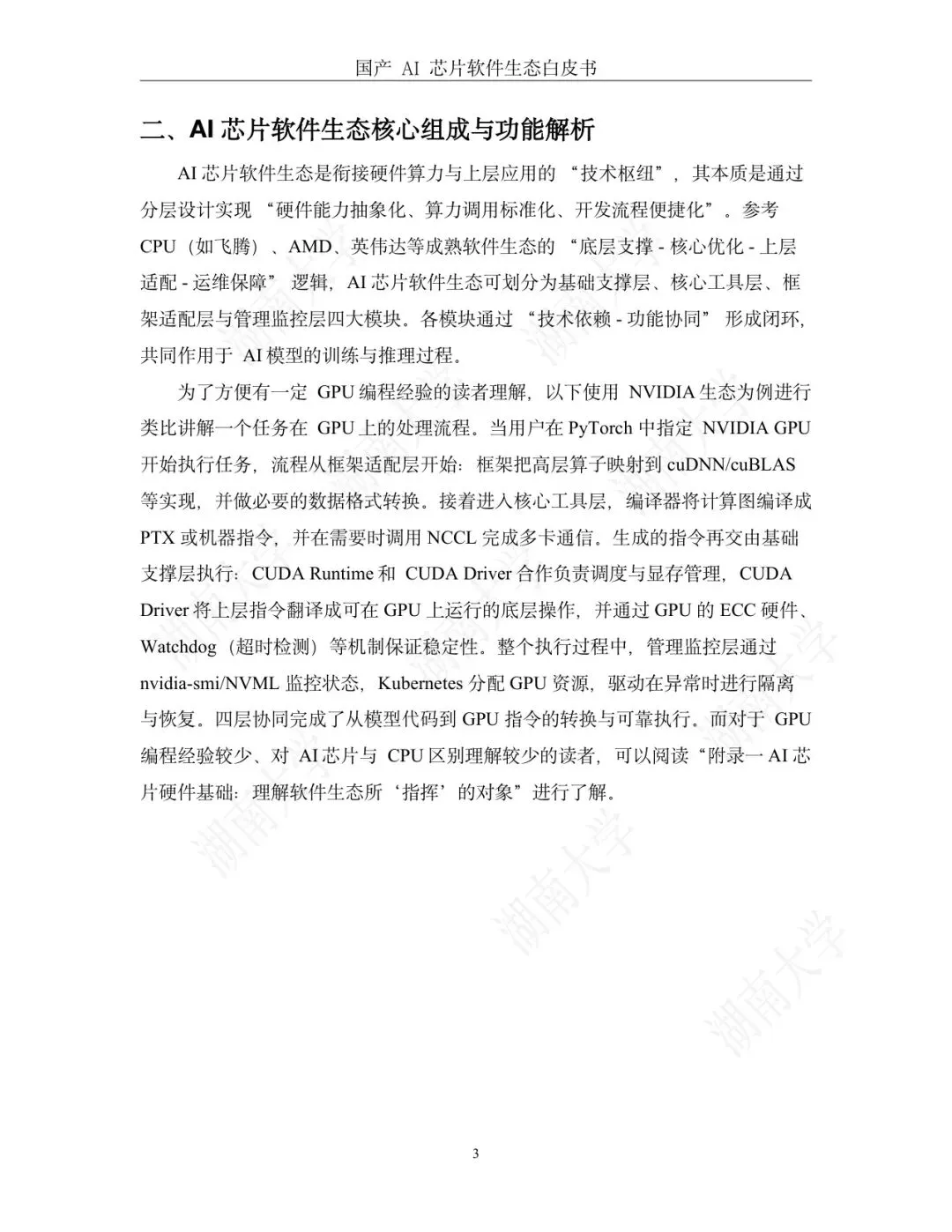 国产 AI 芯片软件生态白皮书

二、AI 芯片软件生态核心组成与功能解析

AI 芯片软件生态是衔接硬件算力与上层应用的 “技术枢纽”，其本质是通过分层设计实现 “硬件能力抽象化、算力调用标准化、开发流程便捷化”。参考 CPU（如飞腾）、AMD、英伟达等成熟软件生态的 “底层支撑 - 核心优化 - 上层适配 - 运维保障” 逻辑，AI 芯片软件生态可划分为基础支撑层、核心工具层、框架适配层与管理监控层四大模块。各模块通过 “技术依赖 - 功能协同” 形成闭环，共同作用于 AI 模型的训练与推理过程。

为了方便有一定 GPU 编程经验的读者理解，以下使用 NVIDIA 生态为例进行类比讲解一个任务在 GPU 上的处理流程。当用户在 PyTorch 中指定 NVIDIA GPU 开始执行任务，流程从框架适配层开始：框架把高层算子映射到 cuDNN/cuBLAS 等实现，并做必要的数据格式转换。接着进入核心工具层，编译器将计算图编译成 PTX 或机器指令，并在需要时调用 NCCL 完成多卡通信。生成的指令再交由基础支撑层执行：CUDA Runtime 和 CUDA Driver 合作负责调度与显存管理，CUDA Driver 将上层指令翻译成可在 GPU 上运行的底层操作，并通过 GPU 的 ECC 硬件、Watchdog（超时检测）等机制保证稳定性。整个执行过程中，管理监控层通过 nvidia-smi/NVML 监控状态，Kubernetes 分配 GPU 资源，驱动在异常时进行隔离与恢复。四层协同完成了从模型代码到 GPU 指令的转换与可靠执行。而对于 GPU 编程经验较少、对 AI 芯片与 CPU 区别理解较少的读者，可以阅读“附录一 AI 芯片硬件基础：理解软件生态所‘指挥’的对象”进行了解。

湖南大学

3